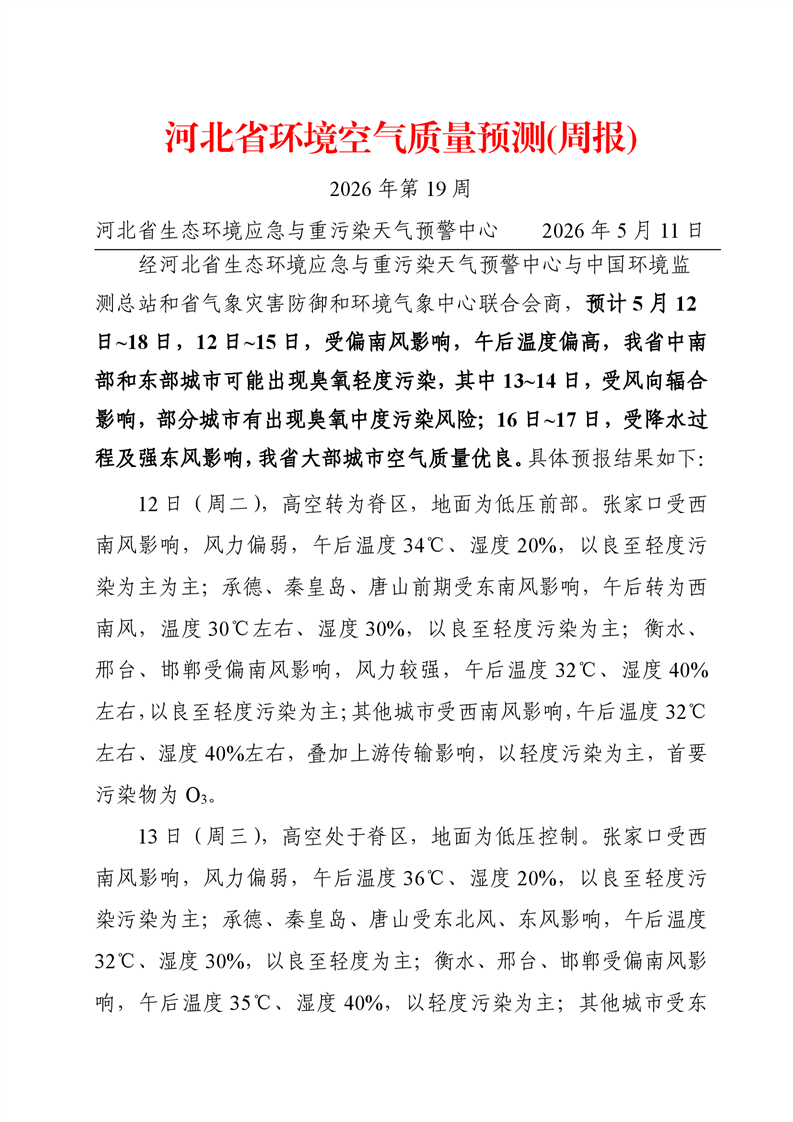 河北省环境空气质量预测(周报)

2026 年第 19 周

河北省生态环境应急与重污染天气预警中心　　2026 年 5 月 11 日

经河北省生态环境应急与重污染天气预警中心与中国环境监测总站和省气象灾害防御和环境气象中心联合会商，预计 5 月 12 日~18 日，12 日~15 日，受偏南风影响，午后温度偏高，我省中南部和东部城市可能出现臭氧轻度污染，其中 13~14 日，受风向辐合影响，部分城市有出现臭氧中度污染风险；16 日~17 日，受降水过程及强东风影响，我省大部城市空气质量优良。具体预报结果如下：

12 日（周二），高空转为脊区，地面为低压前部。张家口受西南风影响，风力偏弱，午后温度 34℃、湿度 20%，以良至轻度污染为主为主；承德、秦皇岛、唐山前期受东南风影响，午后转为西南风，温度 30℃左右、湿度 30%，以良至轻度污染为主；衡水、邢台、邯郸受偏南风影响，风力较强，午后温度 32℃、湿度 40%左右，以良至轻度污染为主；其他城市受西南风影响，午后温度 32℃左右、湿度 40%左右，叠加上游传输影响，以轻度污染为主，首要污染物为 $O_3$。

13 日（周三），高空处于脊区，地面为低压控制。张家口受西南风影响，风力偏弱，午后温度 36℃、湿度 20%，以良至轻度污染污染为主；承德、秦皇岛、唐山受东北风、东风影响，午后温度 32℃、湿度 30%，以良至轻度为主；衡水、邢台、邯郸受偏南风影响，午后温度 35℃、湿度 40%，以轻度污染为主；其他城市受东